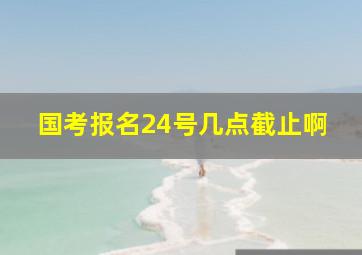 国考报名24号几点截止啊